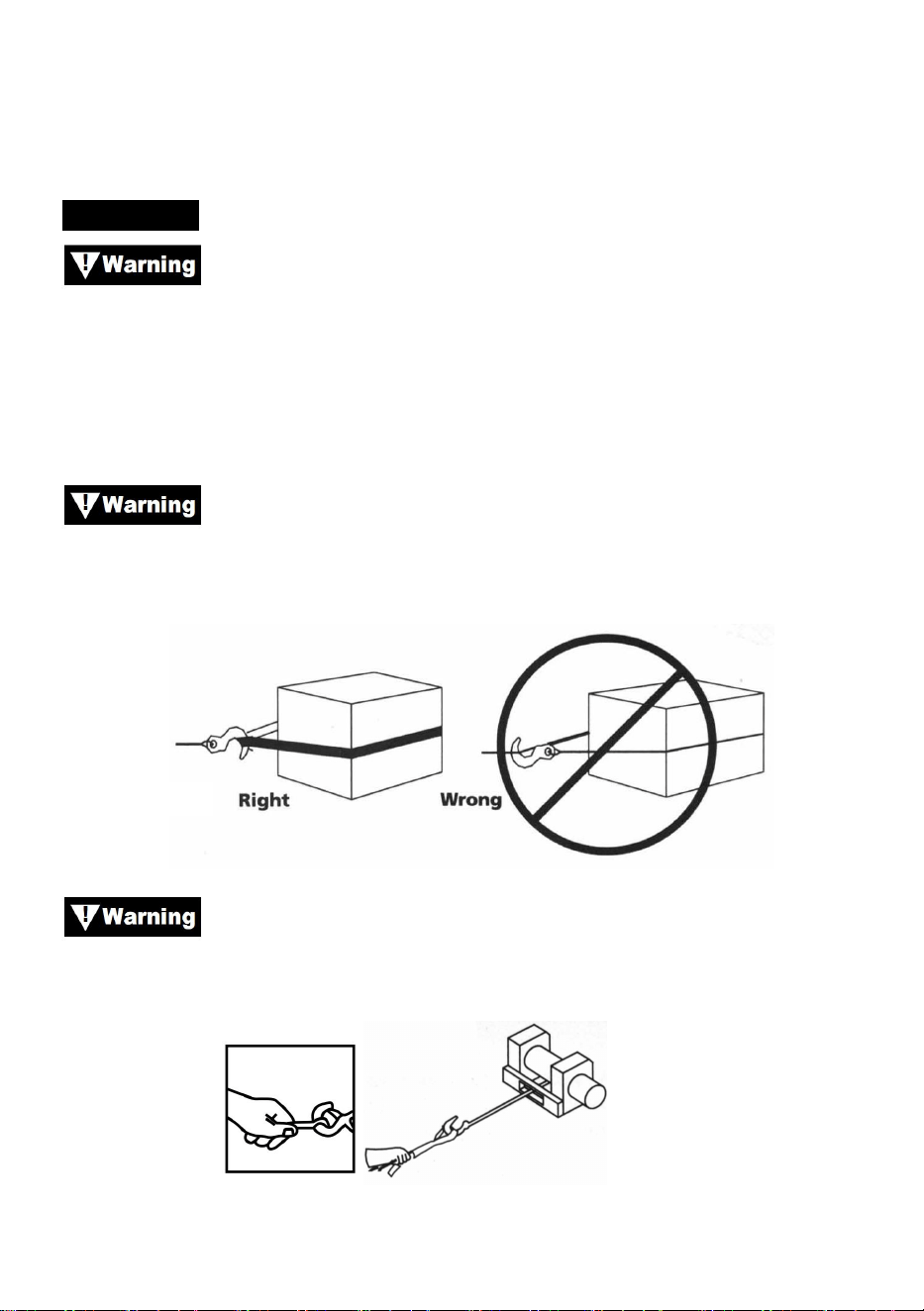 Warning

Warning

Right

Wrong

Warning